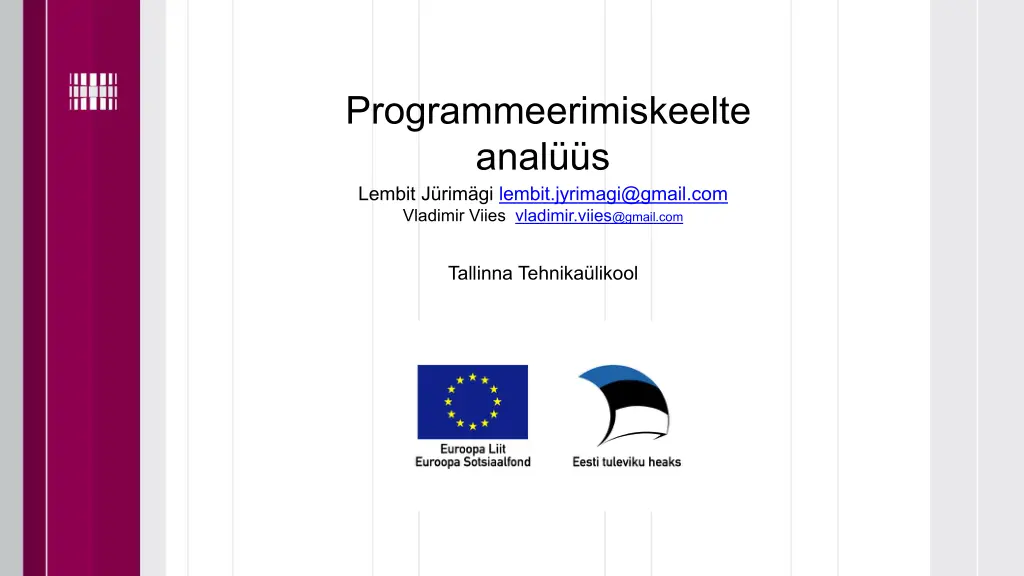 Programmeerimiskeelte analüüs

Lembit Jürimägi lembit.jyrimagi@gmail.com
Vladimir Viies vladimir.viies@gmail.com

Tallinna Tehnikaülikool

Euroopa Liit
Euroopa Sotsiaalfond

Eesti tuleviku heaks